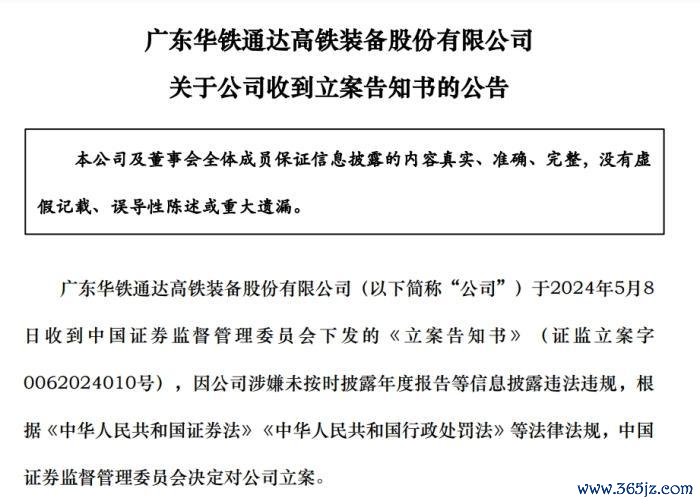 广东华铁通达高铁装备股份有限公司

关于公司收到立案告知书的公告

本公司及董事会全体成员保证信息披露的内容真实、准确、完整，没有虚假记载、误导性陈述或重大遗漏。

广东华铁通达高铁装备股份有限公司（以下简称“公司”）于2024年5月8日收到中国证券监督管理委员会下发的《立案告知书》（证监立案字0062024010号），因公司涉嫌未按时披露年度报告等信息披露违法违规，根据《中华人民共和国证券法》《中华人民共和国行政处罚法》等法律法规，中国证券监督管理委员会决定对公司立案。

www.365jz.com